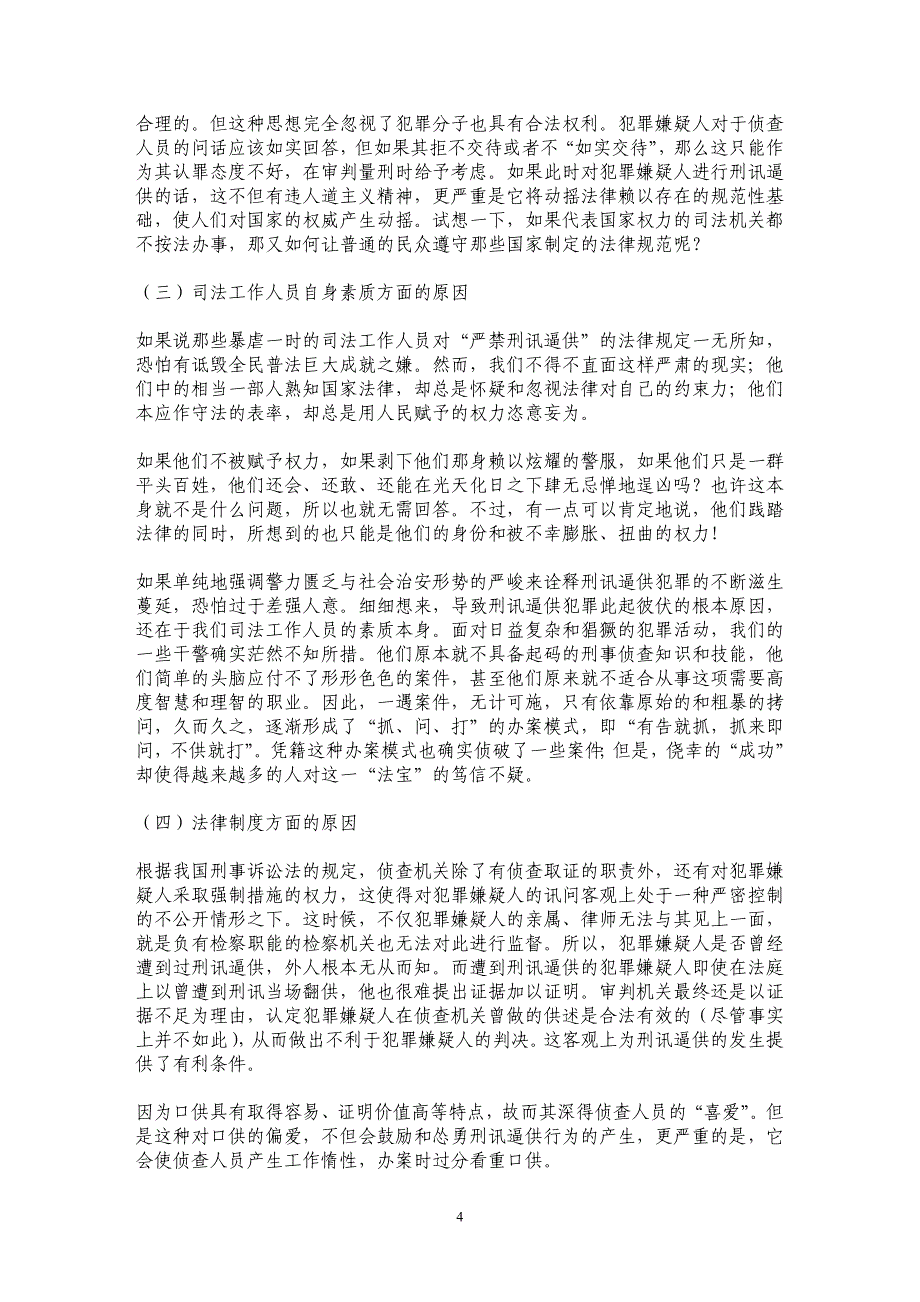 合理的。但这种思想完全忽视了犯罪分子也具有合法权利。犯罪嫌疑人对于侦查人员的问话应该如实回答，但如果其拒不交待或者不“如实交待”，那么这只能作为其认罪态度不好，在审判量刑时给予考虑。如果此时对犯罪嫌疑人进行刑讯逼供的话，这不但有违人道主义精神，更严重是它将动摇法律赖以存在的规范性基础，使人们对国家的权威产生动摇。试想一下，如果代表国家权力的司法机关都不按法办事，那又如何让普通的民众遵守那些国家制定的法律规范呢？

（三）司法工作人员自身素质方面的原因

如果说那些暴虐一时的司法工作人员对“严禁刑讯逼供”的法律规定一无所知，恐怕有诋毁全民普法巨大成就之嫌。然而，我们不得不直面这样严肃的现实；他们中的相当一部人熟知国家法律，却总是怀疑和忽视法律对自己的约束力；他们本应作守法的表率，却总是用人民赋予的权力恣意妄为。

如果他们不被赋予权力，如果剥下他们那身赖以炫耀的警服，如果他们只是一群平头百姓，他们还会、还敢、还能在光天化日之下肆无忌惮地逞凶吗？也许这本身就不是什么问题，所以也就无需回答。不过，有一点可以肯定地说，他们践踏法律的同时，所想到的也只能是他们的身份和被不幸膨胀、扭曲的权力！

如果单纯地强调警力匮乏与社会治安形势的严峻来诠释刑讯逼供犯罪的不断滋生蔓延，恐怕过于差强人意。细细想来，导致刑讯逼供犯罪此起彼伏的根本原因，还在于我们司法工作人员的素质本身。面对日益复杂和猖獗的犯罪活动，我们的一些干警确实茫然不知所措。他们原本就不具备起码的刑事侦查知识和技能，他们简单的头脑应付不了形形色色的案件，甚至他们原来就不适合从事这项需要高度智慧和理智的职业。因此，一遇案件，无计可施，只有依靠原始的和粗暴的拷问，久而久之，逐渐形成了“抓、问、打”的办案模式，即“有告就抓，抓来即问，不供就打”。凭籍这种办案模式也确实侦破了一些案件;但是，侥幸的“成功”却使得越来越多的人对这一“法宝”的笃信不疑。

（四）法律制度方面的原因

根据我国刑事诉讼法的规定，侦查机关除了有侦查取证的职责外，还有对犯罪嫌疑人采取强制措施的权力，这使得对犯罪嫌疑人的讯问客观上处于一种严密控制的不公开情形之下。这时候，不仅犯罪嫌疑人的亲属、律师无法与其见上一面，就是负有检察职能的检察机关也无法对此进行监督。所以，犯罪嫌疑人是否曾经遭到过刑讯逼供，外人根本无从而知。而遭到刑讯逼供的犯罪嫌疑人即使在法庭上以曾遭到刑讯当场翻供，他也很难提出证据加以证明。审判机关最终还是以证据不足为理由，认定犯罪嫌疑人在侦查机关曾做的供述是合法有效的（尽管事实上并不如此），从而做出不利于犯罪嫌疑人的判决。这客观上为刑讯逼供的发生提供了有利条件。

因为口供具有取得容易、证明价值高等特点，故而其深得侦查人员的“喜爱”。但是这种对口供的偏爱，不但会鼓励和怂勇刑讯逼供行为的产生，更严重的是，它会使侦查人员产生工作惰性，办案时过分看重口供。

4